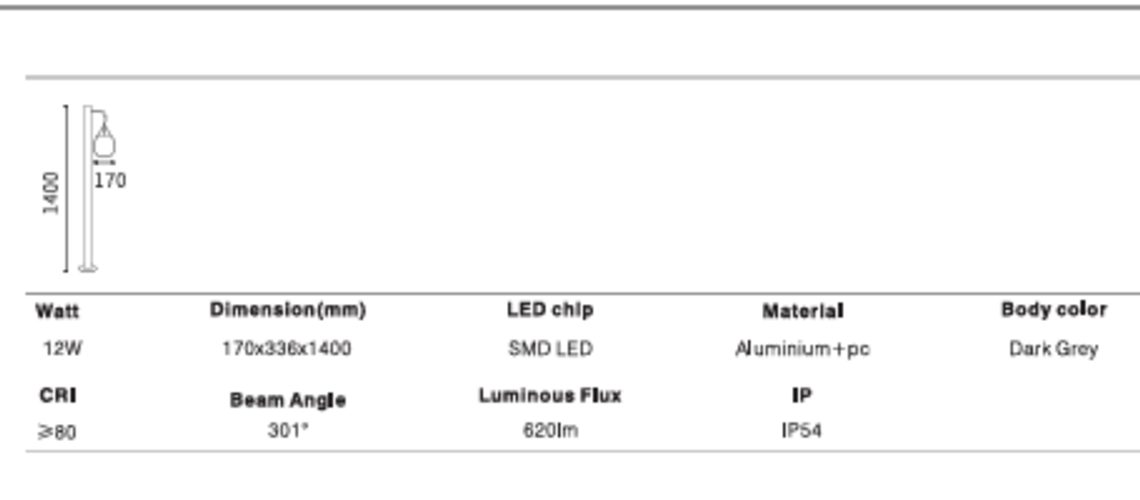 1400

170

| Watt | Dimension(mm) | LED chip | Material | Body color |
|---|---|---|---|---|
| 12W | 170x336x1400 | SMD LED | Aluminium+pc | Dark Grey |
| CRI | Beam Angle | Luminous Flux | IP | |
| ≥80 | 301° | 620lm | IP54 | |